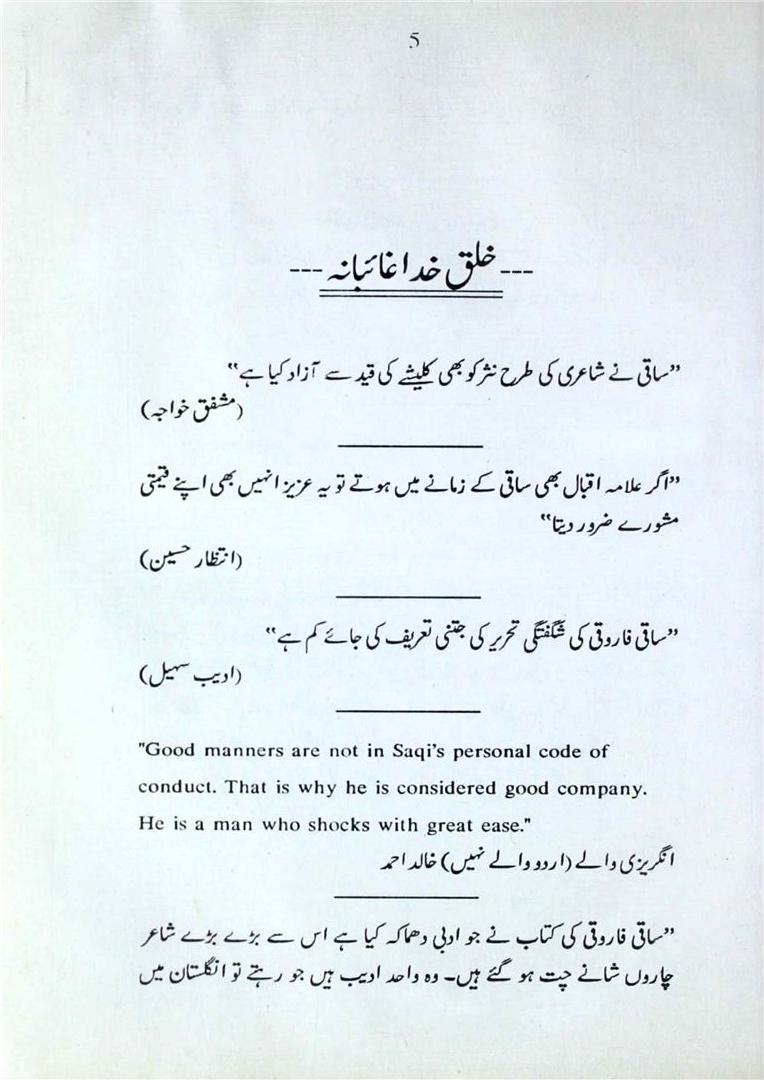 5

--- خلق خدا غائبانہ ---

"ساقی نے شاعری کی طرح نثر کو بھی کلیشے کی قید سے آزاد کیا ہے"
(مشفق خواجہ)

"اگر علامہ اقبال بھی ساقی کے زمانے میں ہوتے تو یہ عزیز انہیں بھی اپنے قیمتی مشورے ضرور دیتا"
(انتظار حسین)

"ساقی فاروقی کی شگفتگی تحریر کی جتنی تعریف کی جائے کم ہے"
(ادیب سہیل)

"Good manners are not in Saqi's personal code of conduct. That is why he is considered good company. He is a man who shocks with great ease."
انگریزی والے (اردو والے نہیں) خالد احمد

"ساقی فاروقی کی کتاب نے جو ادبی دھماکہ کیا ہے اس سے بڑے بڑے شاعر چاروں شانے چت ہو گئے ہیں۔ وہ واحد ادیب ہیں جو رہتے تو انگلستان میں